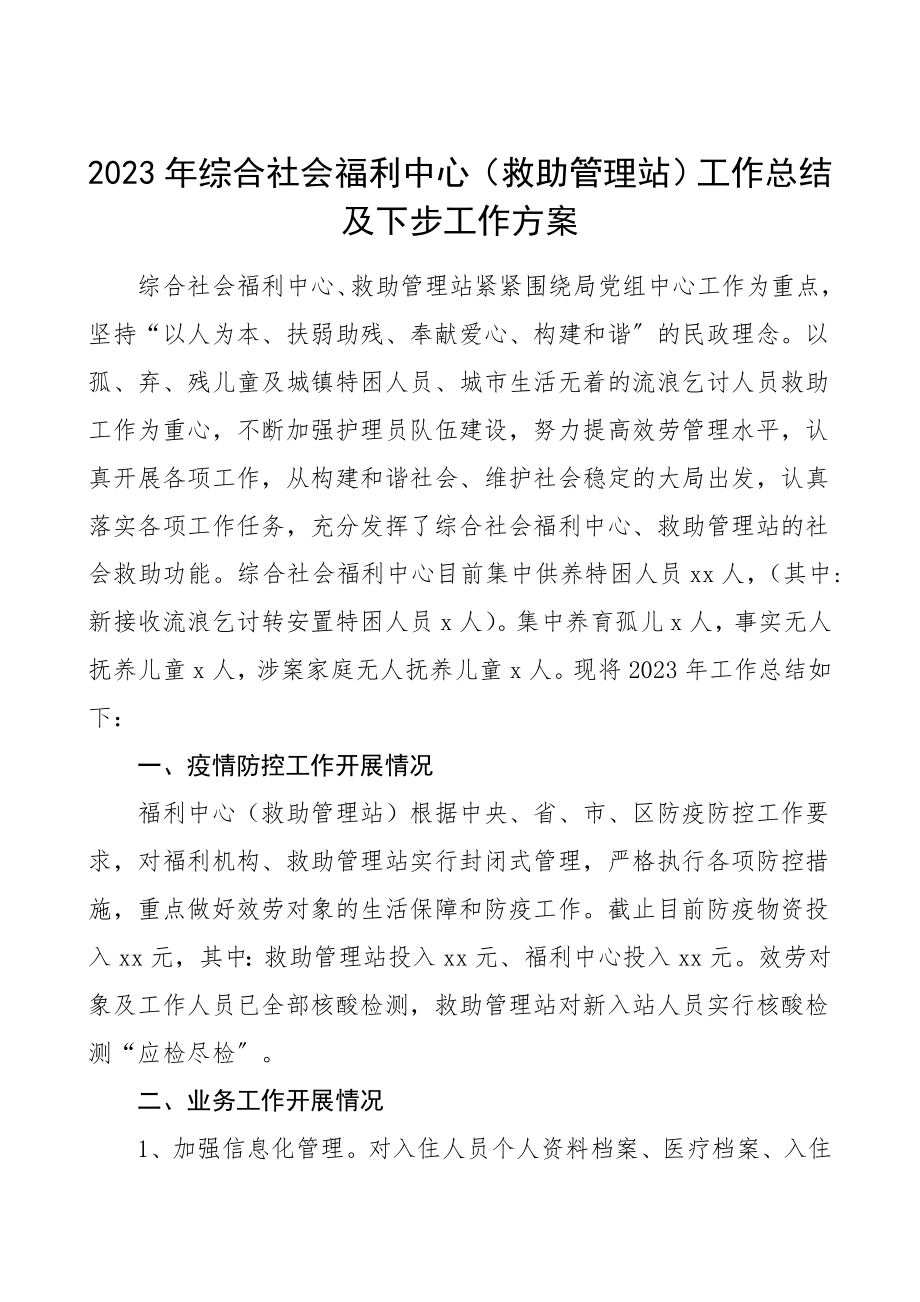 2023年综合社会福利中心（救助管理站）工作总结及下步工作方案

综合社会福利中心、救助管理站紧紧围绕局党组中心工作为重点，坚持“以人为本、扶弱助残、奉献爱心、构建和谐”的民政理念。以孤、弃、残儿童及城镇特困人员、城市生活无着的流浪乞讨人员救助工作为重心，不断加强护理员队伍建设，努力提高效劳管理水平，认真开展各项工作，从构建和谐社会、维护社会稳定的大局出发，认真落实各项工作任务，充分发挥了综合社会福利中心、救助管理站的社会救助功能。综合社会福利中心目前集中供养特困人员xx人，（其中：新接收流浪乞讨转安置特困人员x人）。集中养育孤儿x人，事实无人抚养儿童x人，涉案家庭无人抚养儿童x人。现将2023年工作总结如下：

一、疫情防控工作开展情况

福利中心（救助管理站）根据中央、省、市、区防疫防控工作要求，对福利机构、救助管理站实行封闭式管理，严格执行各项防控措施，重点做好效劳对象的生活保障和防疫工作。截止目前防疫物资投入xx元，其中：救助管理站投入xx元、福利中心投入xx元。效劳对象及工作人员已全部核酸检测，救助管理站对新入站人员实行核酸检测“应检尽检”。

二、业务工作开展情况

1、加强信息化管理。对入住人员个人资料档案、医疗档案、入住